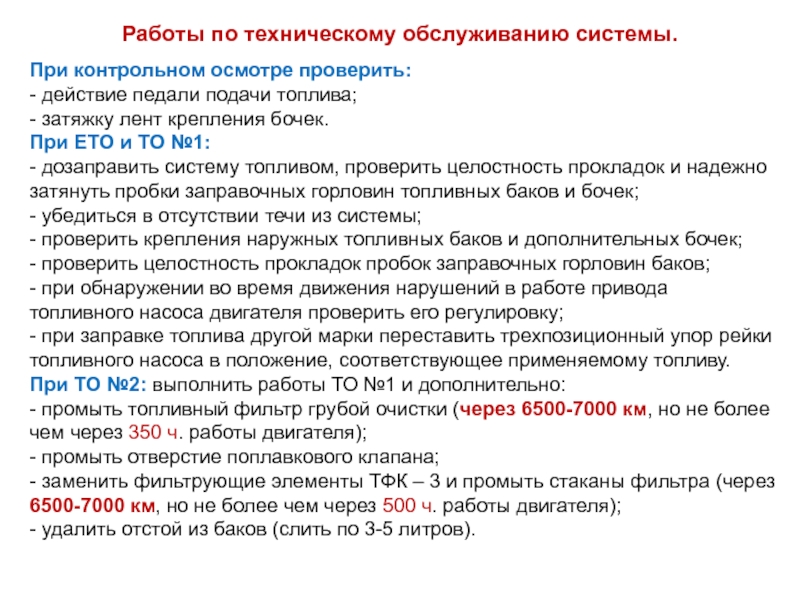 Работы по техническому обслуживанию системы.

При контрольном осмотре проверить:
- действие педали подачи топлива;
- затяжку лент крепления бочек.
При ЕТО и ТО №1:
- дозаправить систему топливом, проверить целостность прокладок и надежно затянуть пробки заправочных горловин топливных баков и бочек;
- убедиться в отсутствии течи из системы;
- проверить крепления наружных топливных баков и дополнительных бочек;
- проверить целостность прокладок пробок заправочных горловин баков;
- при обнаружении во время движения нарушений в работе привода топливного насоса двигателя проверить его регулировку;
- при заправке топлива другой марки переставить трехпозиционный упор рейки топливного насоса в положение, соответствующее применяемому топливу.
При ТО №2: выполнить работы ТО №1 и дополнительно:
- промыть топливный фильтр грубой очистки (через 6500-7000 км, но не более чем через 350 ч. работы двигателя);
- промыть отверстие поплавкового клапана;
- заменить фильтрующие элементы ТФК – 3 и промыть стаканы фильтра (через 6500-7000 км, но не более чем через 500 ч. работы двигателя);
- удалить отстой из баков (слить по 3-5 литров).